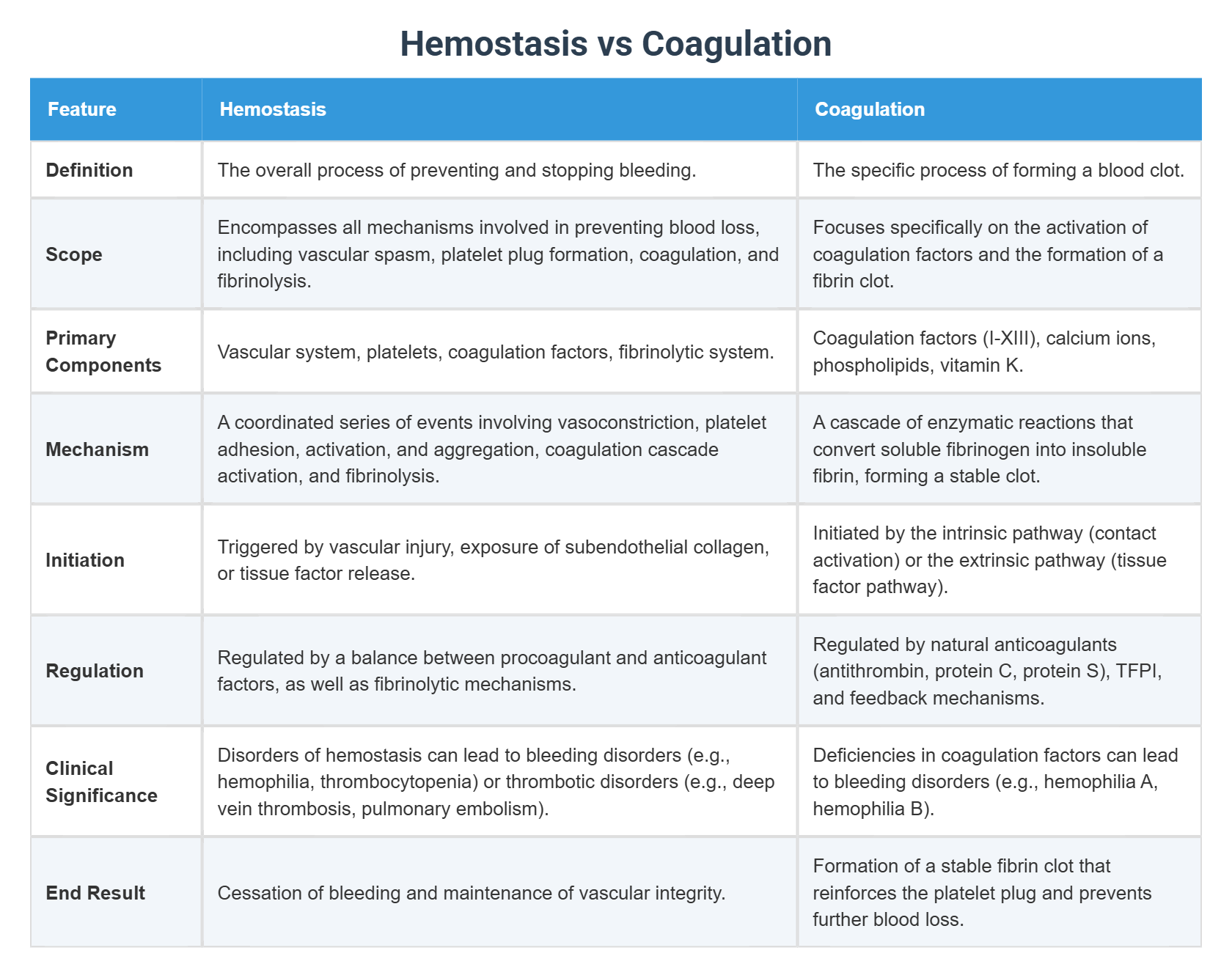 Hemostasis vs Coagulation

| Feature | Hemostasis | Coagulation |
|---|---|---|
| Definition | The overall process of preventing and stopping bleeding. | The specific process of forming a blood clot. |
| Scope | Encompasses all mechanisms involved in preventing blood loss, including vascular spasm, platelet plug formation, coagulation, and fibrinolysis. | Focuses specifically on the activation of coagulation factors and the formation of a fibrin clot. |
| Primary Components | Vascular system, platelets, coagulation factors, fibrinolytic system. | Coagulation factors (I-XIII), calcium ions, phospholipids, vitamin K. |
| Mechanism | A coordinated series of events involving vasoconstriction, platelet adhesion, activation, and aggregation, coagulation cascade activation, and fibrinolysis. | A cascade of enzymatic reactions that convert soluble fibrinogen into insoluble fibrin, forming a stable clot. |
| Initiation | Triggered by vascular injury, exposure of subendothelial collagen, or tissue factor release. | Initiated by the intrinsic pathway (contact activation) or the extrinsic pathway (tissue factor pathway). |
| Regulation | Regulated by a balance between procoagulant and anticoagulant factors, as well as fibrinolytic mechanisms. | Regulated by natural anticoagulants (antithrombin, protein C, protein S), TFPI, and feedback mechanisms. |
| Clinical Significance | Disorders of hemostasis can lead to bleeding disorders (e.g., hemophilia, thrombocytopenia) or thrombotic disorders (e.g., deep vein thrombosis, pulmonary embolism). | Deficiencies in coagulation factors can lead to bleeding disorders (e.g., hemophilia A, hemophilia B). |
| End Result | Cessation of bleeding and maintenance of vascular integrity. | Formation of a stable fibrin clot that reinforces the platelet plug and prevents further blood loss. |